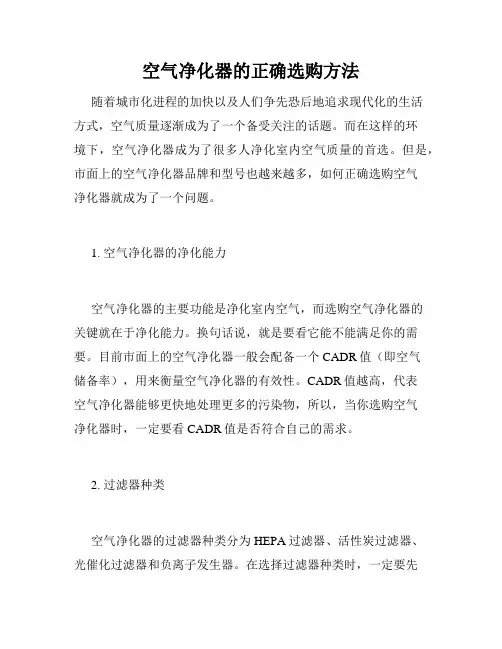 空气净化器的正确选购方法

随着城市化进程的加快以及人们争先恐后地追求现代化的生活方式，空气质量逐渐成为了一个备受关注的话题。而在这样的环境下，空气净化器成为了很多人净化室内空气质量的首选。但是，市面上的空气净化器品牌和型号也越来越多，如何正确选购空气净化器就成为了一个问题。

1. 空气净化器的净化能力

空气净化器的主要功能是净化室内空气，而选购空气净化器的关键就在于净化能力。换句话说，就是要看它能不能满足你的需要。目前市面上的空气净化器一般会配备一个 CADR 值（即空气储备率），用来衡量空气净化器的有效性。CADR 值越高，代表空气净化器能够更快地处理更多的污染物，所以，当你选购空气净化器时，一定要看 CADR 值是否符合自己的需求。

2. 过滤器种类

空气净化器的过滤器种类分为 HEPA 过滤器、活性炭过滤器、光催化过滤器和负离子发生器。在选择过滤器种类时，一定要先